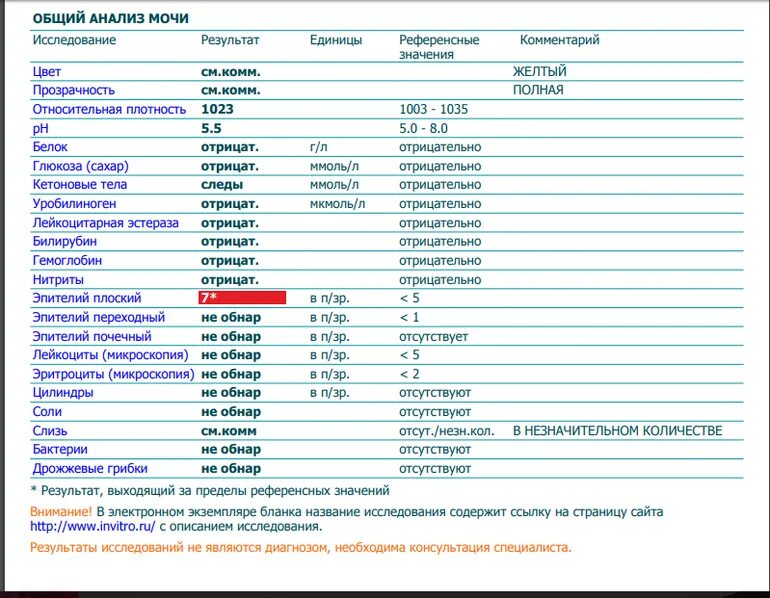 ОБЩИЙ АНАЛИЗ МОЧИ

| Исследование | Результат | Единицы | Референсные значения | Комментарий |
|---|---|---|---|---|
| Цвет | см.комм. | | | ЖЕЛТЫЙ |
| Прозрачность | см.комм. | | | ПОЛНАЯ |
| Относительная плотность | 1023 | | 1003 - 1035 | |
| pH | 5.5 | | 5.0 - 8.0 | |
| Белок | отрицат. | г/л | отрицательно | |
| Глюкоза (сахар) | отрицат. | ммоль/л | отрицательно | |
| Кетоновые тела | следы | ммоль/л | отрицательно | |
| Уробилиноген | отрицат. | мкмоль/л | отрицательно | |
| Лейкоцитарная эстераза | отрицат. | | отрицательно | |
| Билирубин | отрицат. | | отрицательно | |
| Гемоглобин | отрицат. | | отрицательно | |
| Нитриты | отрицат. | | отрицательно | |
| Эпителий плоский | 7* | в п/зр. | < 5 | |
| Эпителий переходный | не обнар | в п/зр. | < 1 | |
| Эпителий почечный | не обнар | в п/зр. | отсутствует | |
| Лейкоциты (микроскопия) | не обнар | в п/зр. | < 5 | |
| Эритроциты (микроскопия) | не обнар | в п/зр. | < 2 | |
| Цилиндры | не обнар | в п/зр. | отсутствуют | |
| Соли | не обнар | | отсутствуют | |
| Слизь | см.комм | | отсут./незн.кол. | В НЕЗНАЧИТЕЛЬНОМ КОЛИЧЕСТВЕ |
| Бактерии | не обнар | | отсутствуют | |
| Дрожжевые грибки | не обнар | | отсутствуют | |

* Результат, выходящий за пределы референсных значений

Внимание! В электронном экземпляре бланка название исследования содержит ссылку на страницу сайта http://www.invitro.ru/ с описанием исследования.

Результаты исследований не являются диагнозом, необходима консультация специалиста.